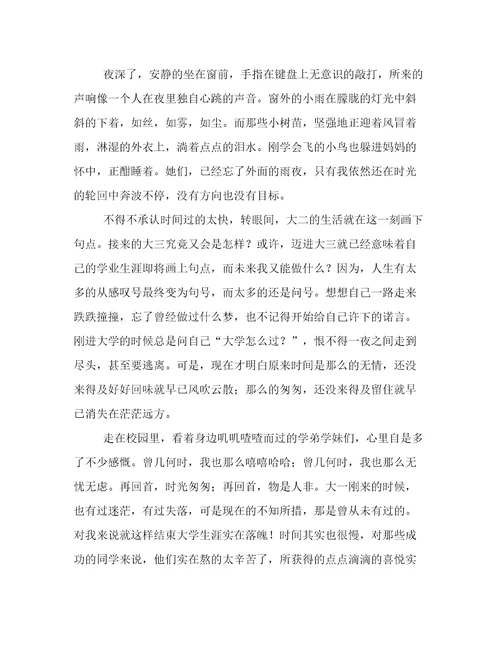 夜深了，安静的坐在窗前，手指在键盘上无意识的敲打，所来的声响像一个人在夜里独自心跳的声音。窗外的小雨在朦胧的灯光中斜斜的下着，如丝，如雾，如尘。而那些小树苗，坚强地正迎着风冒着雨，淋湿的外衣上，滴着点点的泪水。刚学会飞的小鸟也躲进妈妈的怀中，正酣睡着。她们，已经忘了外面的雨夜，只有我依然还在时光的轮回中奔波不停，没有方向也没有目标。

不得不承认时间过的太快，转眼间，大二的生活就在这一刻画下句点。接来的大三究竟又会是怎样？或许，迈进大三就已经意味着自己的学业生涯即将画上句点，而未来我又能做什么？因为，人生有太多的从感叹号最终变为句号，而太多的还是问号。想想自己一路走来跌跌撞撞，忘了曾经做过什么梦，也不记得开始给自己许下的诺言。刚进大学的时候总是问自己“大学怎么过？”，恨不得一夜之间走到尽头，甚至要逃离。可是，现在才明白原来时间是那么的无情，还没来得及好好回味就早已风吹云散；那么的匆匆，还没来得及留住就早已消失在茫茫远方。

走在校园里，看着身边叽叽喳喳而过的学弟学妹们，心里自是多了不少感慨。曾几何时，我也那么嘻嘻哈哈；曾几何时，我也那么无忧无虑。再回首，时光匆匆；再回首，物是人非。大一刚来的时候，也有过迷茫，有过失落，可是现在的不知所措，那是曾从未有过的。对我来说就这样结束大学生涯实在落魄！时间其实也很慢，对那些成功的同学来说，他们实在熬的太辛苦了，所获得的点点滴滴的喜悦实